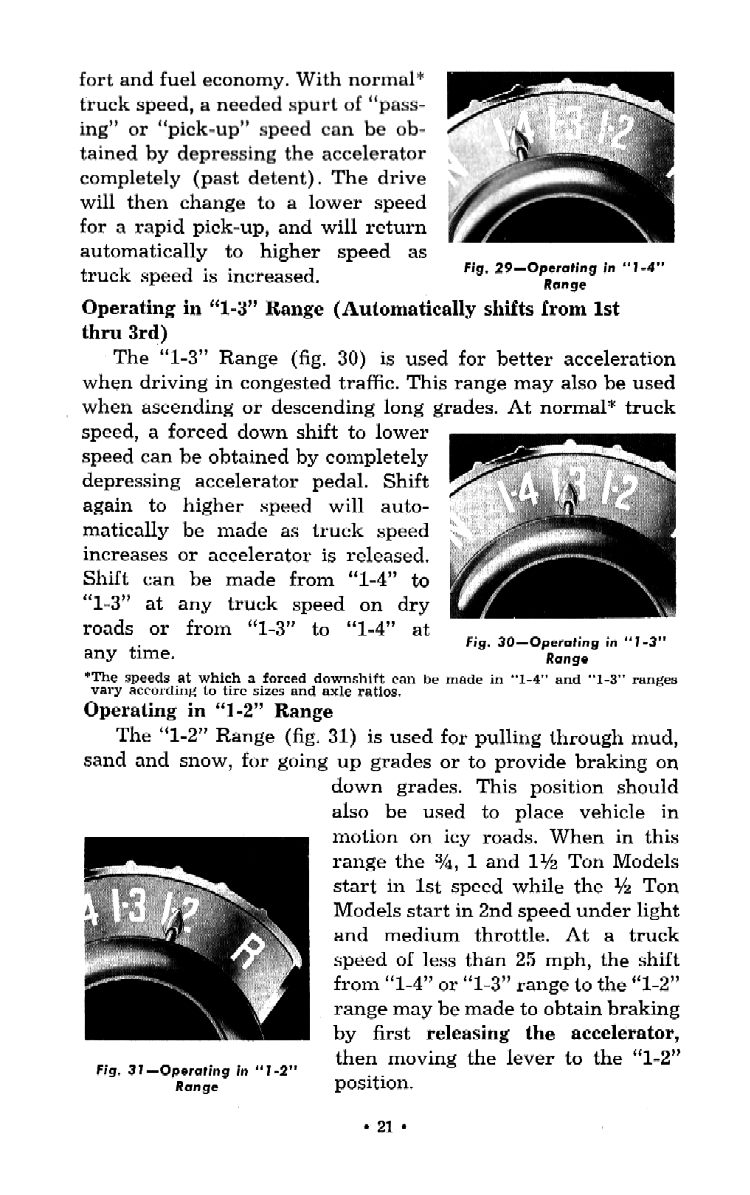 fort and fuel economy. With normal* truck speed, a needed spurt of "passing" or "pick-up" speed can be obtained by depressing the accelerator completely (past detent). The drive will then change to a lower speed for a rapid pick-up, and will return automatically to higher speed as truck speed is increased.

1-4 1-3 1-2

Fig. 29—Operating in "1-4" Range

Operating in "1-3" Range (Automatically shifts from 1st thru 3rd)

The "1-3" Range (fig. 30) is used for better acceleration when driving in congested traffic. This range may also be used when ascending or descending long grades. At normal* truck speed, a forced down shift to lower speed can be obtained by completely depressing accelerator pedal. Shift again to higher speed will automatically be made as truck speed increases or accelerator is released. Shift can be made from "1-4" to "1-3" at any truck speed on dry roads or from "1-3" to "1-4" at any time.

1-4 1-3 1-2

Fig. 30—Operating in "1-3" Range

*The speeds at which a forced downshift can be made in "1-4" and "1-3" ranges vary according to tire sizes and axle ratios.

Operating in "1-2" Range

The "1-2" Range (fig. 31) is used for pulling through mud, sand and snow, for going up grades or to provide braking on down grades. This position should also be used to place vehicle in motion on icy roads. When in this range the ¾, 1 and 1½ Ton Models start in 1st speed while the ½ Ton Models start in 2nd speed under light and medium throttle. At a truck speed of less than 25 mph, the shift from "1-4" or "1-3" range to the "1-2" range may be made to obtain braking by first releasing the accelerator, then moving the lever to the "1-2" position.

4 1-3 1-2 R

Fig. 31—Operating in "1-2" Range

• 21 •